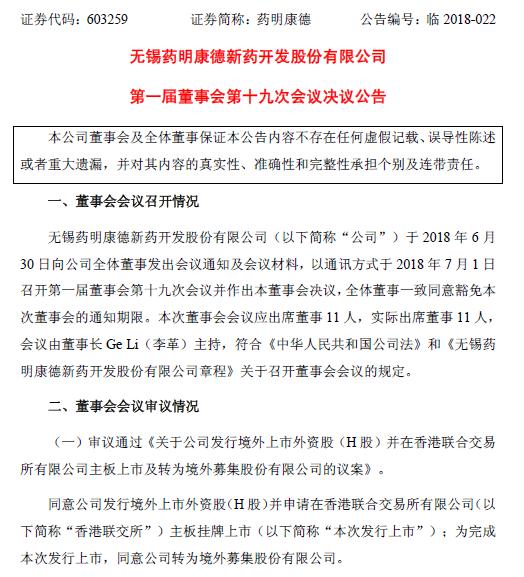 证券代码：603259　　证券简称：药明康德　　公告编号：临 2018-022

无锡药明康德新药开发股份有限公司

第一届董事会第十九次会议决议公告

本公司董事会及全体董事保证本公告内容不存在任何虚假记载、误导性陈述或者重大遗漏，并对其内容的真实性、准确性和完整性承担个别及连带责任。

一、董事会会议召开情况

无锡药明康德新药开发股份有限公司（以下简称“公司”）于 2018 年 6 月 30 日向公司全体董事发出会议通知及会议材料，以通讯方式于 2018 年 7 月 1 日召开第一届董事会第十九次会议并作出本董事会决议，全体董事一致同意豁免本次董事会的通知期限。本次董事会会议应出席董事 11 人，实际出席董事 11 人，会议由董事长 Ge Li（李革）主持，符合《中华人民共和国公司法》和《无锡药明康德新药开发股份有限公司章程》关于召开董事会会议的规定。

二、董事会会议审议情况

（一）审议通过《关于公司发行境外上市外资股（H 股）并在香港联合交易所有限公司主板上市及转为境外募集股份有限公司的议案》。

同意公司发行境外上市外资股（H 股）并申请在香港联合交易所有限公司（以下简称“香港联交所”）主板挂牌上市（以下简称“本次发行上市”）；为完成本次发行上市，同意公司转为境外募集股份有限公司。